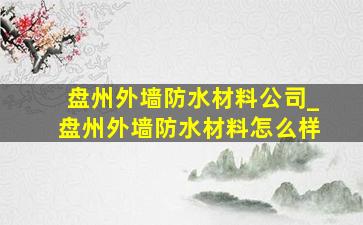 盘州外墙防水材料公司_盘州外墙防水材料怎么样